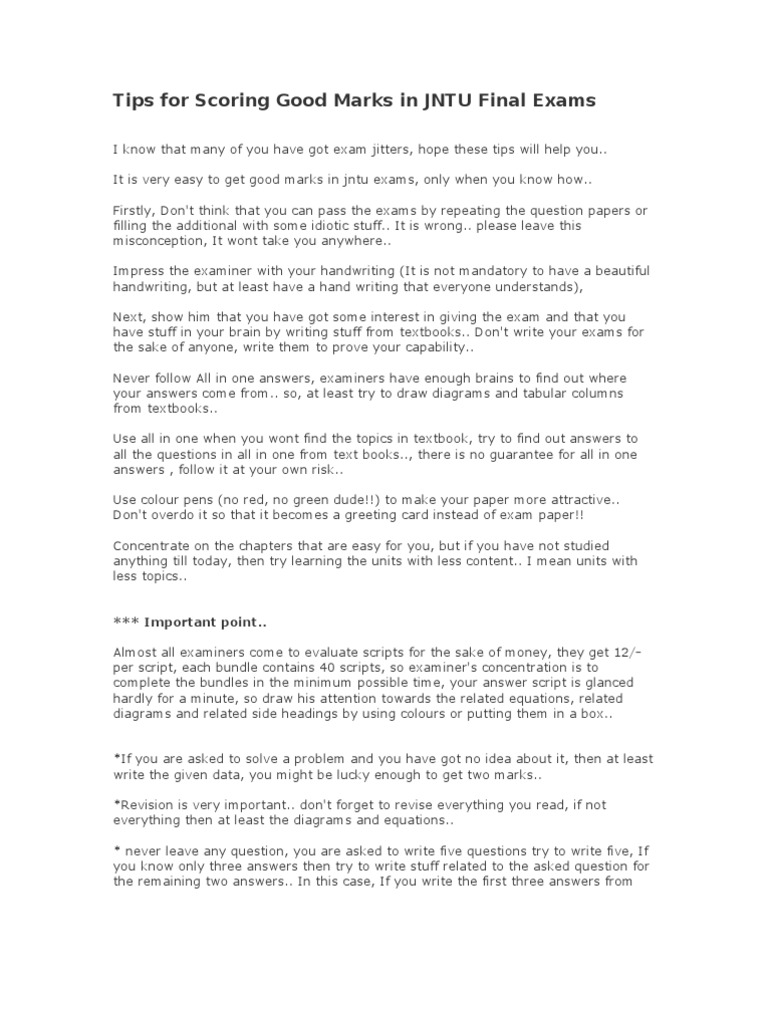 Tips for Scoring Good Marks in JNTU Final Exams

I know that many of you have got exam jitters, hope these tips will help you..

It is very easy to get good marks in jntu exams, only when you know how..

Firstly, Don't think that you can pass the exams by repeating the question papers or filling the additional with some idiotic stuff.. It is wrong.. please leave this misconception, It wont take you anywhere..

Impress the examiner with your handwriting (It is not mandatory to have a beautiful handwriting, but at least have a hand writing that everyone understands),

Next, show him that you have got some interest in giving the exam and that you have stuff in your brain by writing stuff from textbooks.. Don't write your exams for the sake of anyone, write them to prove your capability..

Never follow All in one answers, examiners have enough brains to find out where your answers come from.. so, at least try to draw diagrams and tabular columns from textbooks..

Use all in one when you wont find the topics in textbook, try to find out answers to all the questions in all in one from text books.., there is no guarantee for all in one answers , follow it at your own risk..

Use colour pens (no red, no green dude!!) to make your paper more attractive.. Don't overdo it so that it becomes a greeting card instead of exam paper!!

Concentrate on the chapters that are easy for you, but if you have not studied anything till today, then try learning the units with less content.. I mean units with less topics..

*** Important point..

Almost all examiners come to evaluate scripts for the sake of money, they get 12/- per script, each bundle contains 40 scripts, so examiner's concentration is to complete the bundles in the minimum possible time, your answer script is glanced hardly for a minute, so draw his attention towards the related equations, related diagrams and related side headings by using colours or putting them in a box..

*If you are asked to solve a problem and you have got no idea about it, then at least write the given data, you might be lucky enough to get two marks..

*Revision is very important.. don't forget to revise everything you read, if not everything then at least the diagrams and equations..

* never leave any question, you are asked to write five questions try to write five, If you know only three answers then try to write stuff related to the asked question for the remaining two answers.. In this case, If you write the first three answers from